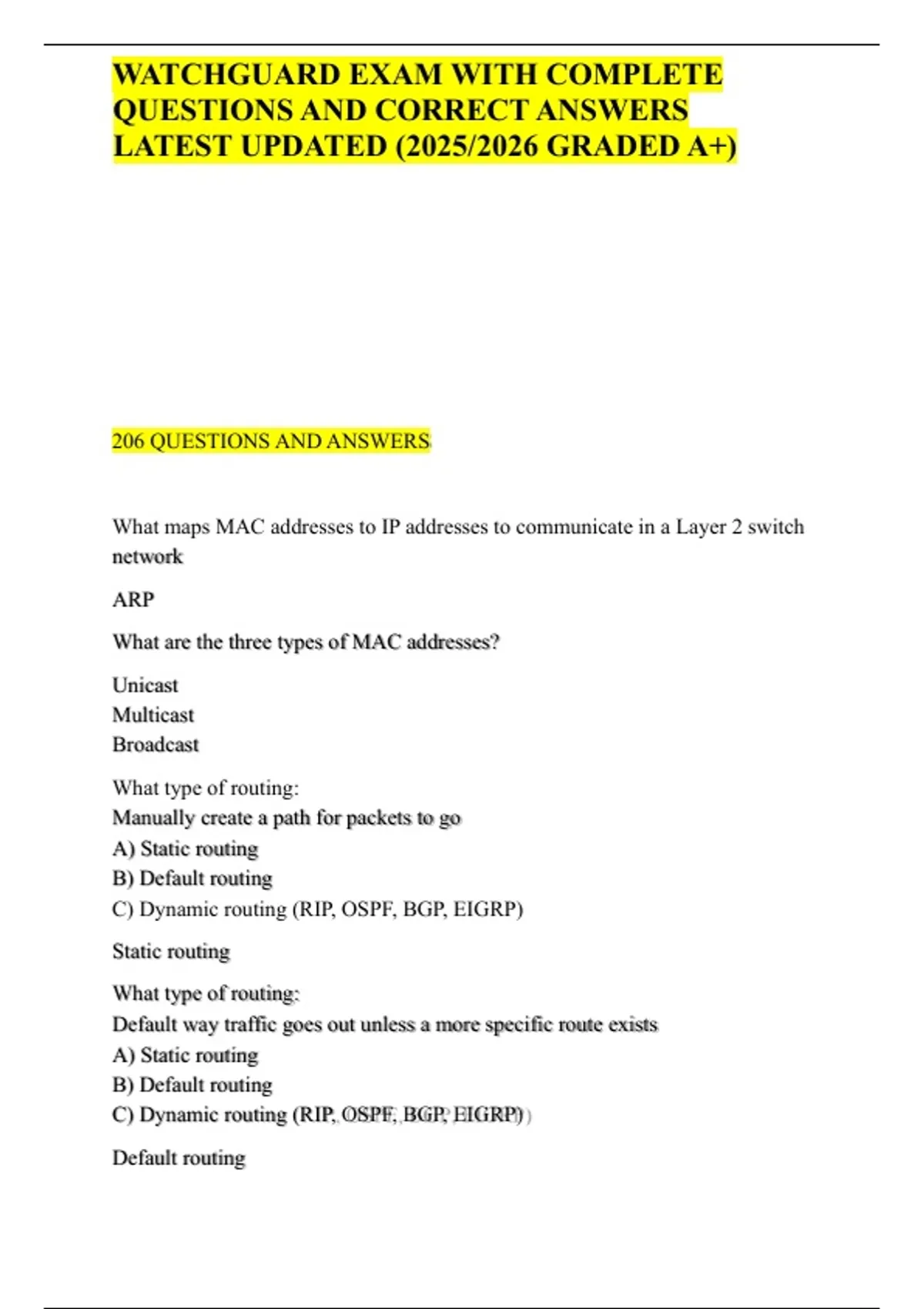 WATCHGUARD EXAM WITH COMPLETE QUESTIONS AND CORRECT ANSWERS LATEST UPDATED (2025/2026 GRADED A+)

206 QUESTIONS AND ANSWERS

What maps MAC addresses to IP addresses to communicate in a Layer 2 switch network

ARP

What are the three types of MAC addresses?

Unicast
Multicast
Broadcast

What type of routing:
Manually create a path for packets to go
A) Static routing
B) Default routing
C) Dynamic routing (RIP, OSPF, BGP, EIGRP)

Static routing

What type of routing:
Default way traffic goes out unless a more specific route exists
A) Static routing
B) Default routing
C) Dynamic routing (RIP, OSPF, BGP, EIGRP)

Default routing